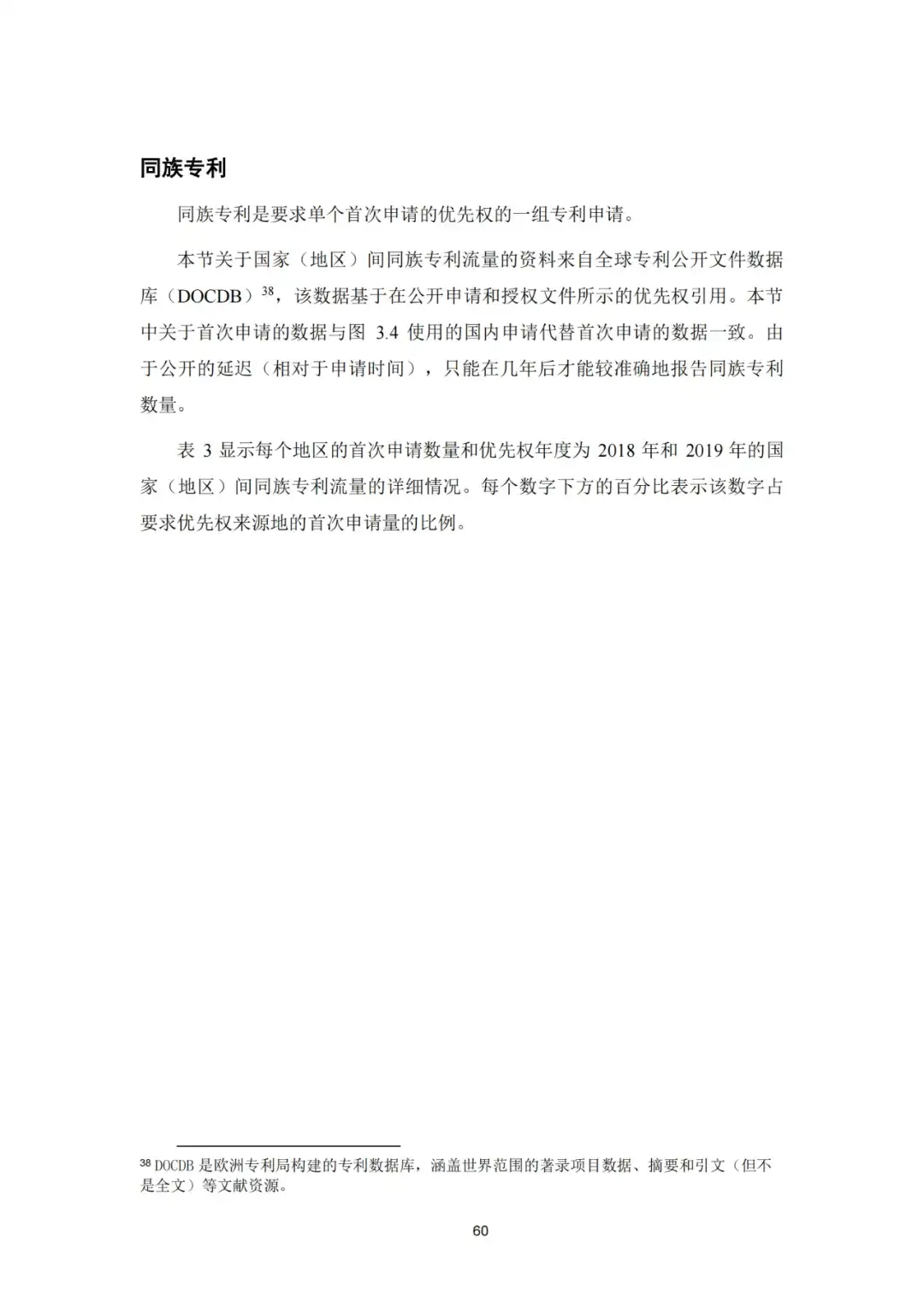 同族专利

同族专利是要求单个首次申请的优先权的一组专利申请。

本节关于国家（地区）间同族专利流量的资料来自全球专利公开文件数据库（DOCDB）$^{38}$，该数据基于在公开申请和授权文件所示的优先权引用。本节中关于首次申请的数据与图 3.4 使用的国内申请代替首次申请的数据一致。由于公开的延迟（相对于申请时间），只能在几年后才能较准确地报告同族专利数量。

表 3 显示每个地区的首次申请数量和优先权年度为 2018 年和 2019 年的国家（地区）间同族专利流量的详细情况。每个数字下方的百分比表示该数字占要求优先权来源地的首次申请量的比例。

$^{38}$ DOCDB 是欧洲专利局构建的专利数据库，涵盖世界范围的著录项目数据、摘要和引文（但不是全文）等文献资源。

60